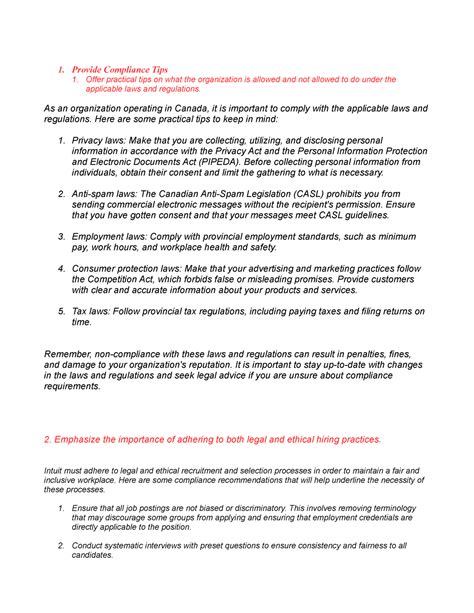 1. Provide Compliance Tips

1. Offer practical tips on what the organization is allowed and not allowed to do under the applicable laws and regulations.

As an organization operating in Canada, it is important to comply with the applicable laws and regulations. Here are some practical tips to keep in mind:

1. Privacy laws: Make that you are collecting, utilizing, and disclosing personal information in accordance with the Privacy Act and the Personal Information Protection and Electronic Documents Act (PIPEDA). Before collecting personal information from individuals, obtain their consent and limit the gathering to what is necessary.

2. Anti-spam laws: The Canadian Anti-Spam Legislation (CASL) prohibits you from sending commercial electronic messages without the recipient's permission. Ensure that you have gotten consent and that your messages meet CASL guidelines.

3. Employment laws: Comply with provincial employment standards, such as minimum pay, work hours, and workplace health and safety.

4. Consumer protection laws: Make that your advertising and marketing practices follow the Competition Act, which forbids false or misleading promises. Provide customers with clear and accurate information about your products and services.

5. Tax laws: Follow provincial tax regulations, including paying taxes and filing returns on time.

Remember, non-compliance with these laws and regulations can result in penalties, fines, and damage to your organization's reputation. It is important to stay up-to-date with changes in the laws and regulations and seek legal advice if you are unsure about compliance requirements.

2. Emphasize the importance of adhering to both legal and ethical hiring practices.

Intuit must adhere to legal and ethical recruitment and selection processes in order to maintain a fair and inclusive workplace. Here are some compliance recommendations that will help underline the necessity of these processes.

1. Ensure that all job postings are not biased or discriminatory. This involves removing terminology that may discourage some groups from applying and ensuring that employment credentials are directly applicable to the position.

2. Conduct systematic interviews with preset questions to ensure consistency and fairness to all candidates.